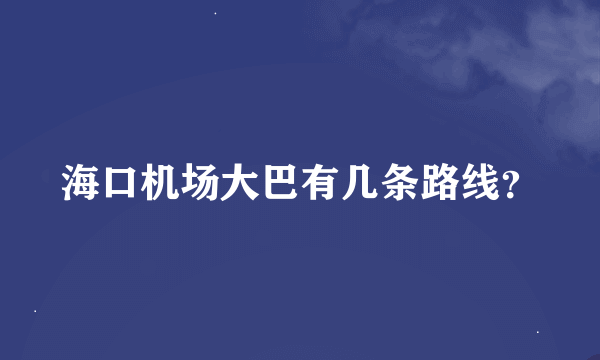 海口机场大巴有几条路线?